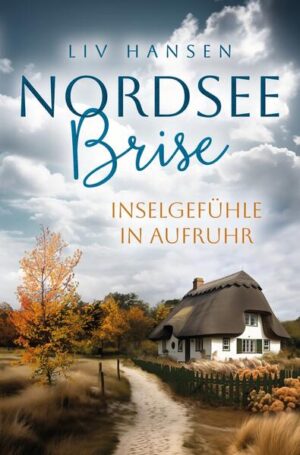 LIV HANSEN

NORDSEE
Brise

INSELGEFÜHLE
IN AUFRUHR